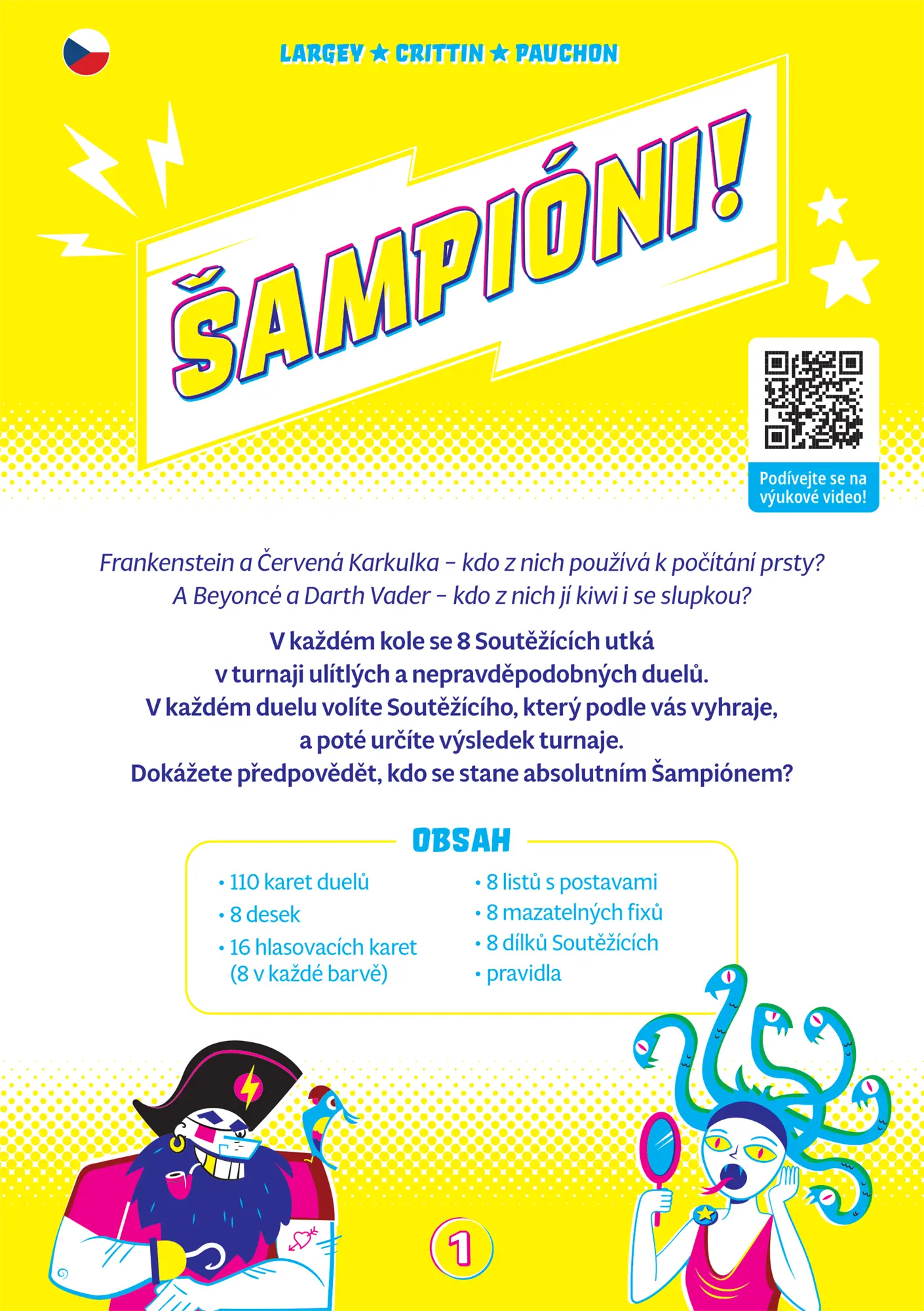 LARGEY ★ CRITTIN ★ PAUCHON

ŠAMPIÓNI!

Podívejte se na výukové video!

Frankenstein a Červená Karkulka – kdo z nich používá k počítání prsty?
A Beyoncé a Darth Vader – kdo z nich jí kiwi i se slupkou?

V každém kole se 8 Soutěžících utká v turnaji ulítlých a nepravděpodobných duelů. V každém duelu volíte Soutěžícího, který podle vás vyhraje, a poté určíte výsledek turnaje. Dokážete předpovědět, kdo se stane absolutním Šampiónem?

OBSAH

• 110 karet duelů
• 8 desek
• 16 hlasovacích karet (8 v každé barvě)

• 8 listů s postavami
• 8 mazatelných fixů
• 8 dílků Soutěžících
• pravidla

1